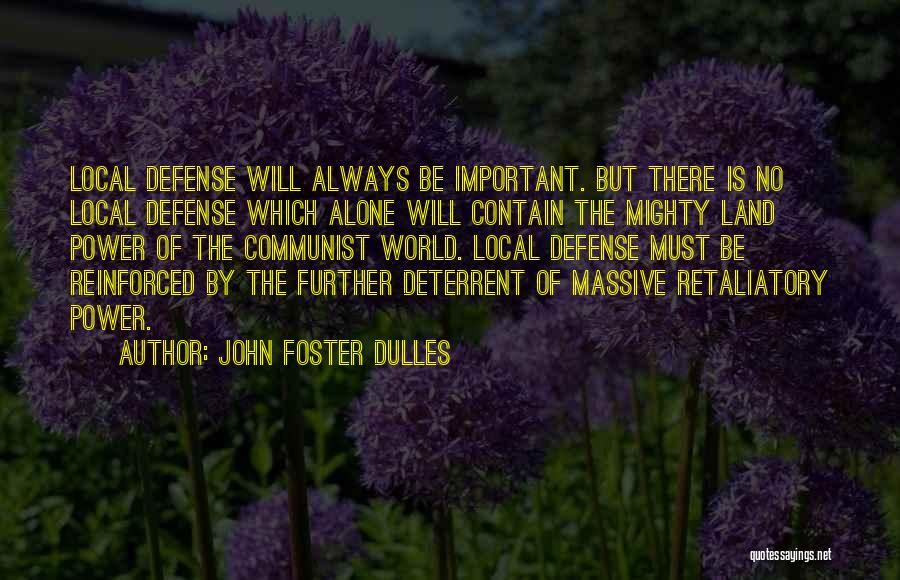 LOCAL DEFENSE WILL ALWAYS BE IMPORTANT. BUT THERE IS NO LOCAL DEFENSE WHICH ALONE WILL CONTAIN THE MIGHTY LAND POWER OF THE COMMUNIST WORLD. LOCAL DEFENSE MUST BE REINFORCED BY THE FURTHER DETERRENT OF MASSIVE RETALIATORY POWER.

AUTHOR: JOHN FOSTER DULLES

quotessayings.net